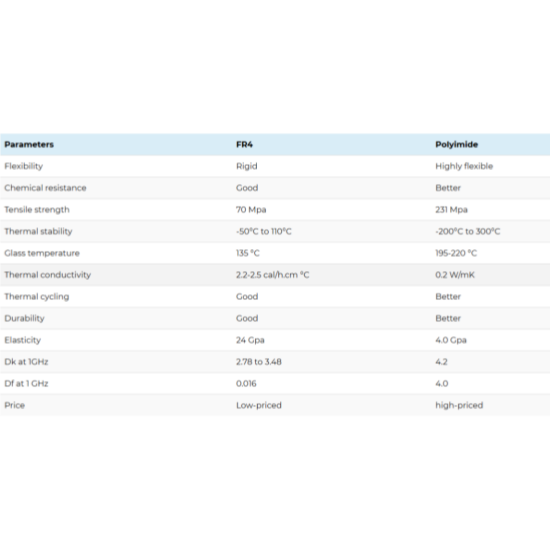 | Parameters | FR4 | Polyimide |
|---|---|---|
| Flexibility | Rigid | Highly flexible |
| Chemical resistance | Good | Better |
| Tensile strength | 70 Mpa | 231 Mpa |
| Thermal stability | -50°C to 110°C | -200°C to 300°C |
| Glass temperature | 135 °C | 195-220 °C |
| Thermal conductivity | 2.2-2.5 cal/h.cm °C | 0.2 W/mK |
| Thermal cycling | Good | Better |
| Durability | Good | Better |
| Elasticity | 24 Gpa | 4.0 Gpa |
| Dk at 1GHz | 2.78 to 3.48 | 4.2 |
| Df at 1 GHz | 0.016 | 4.0 |
| Price | Low-priced | high-priced |